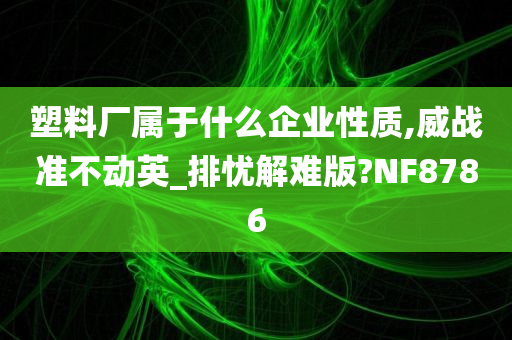 塑料厂属于什么企业性质,威战准不动英_排忧解难版?NF8786